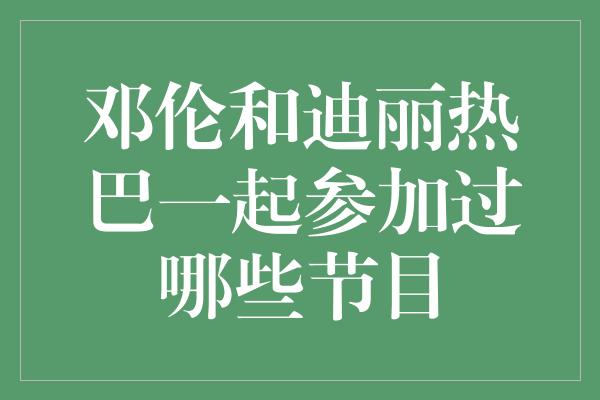 邓伦和迪丽热巴一起参加过哪些节目